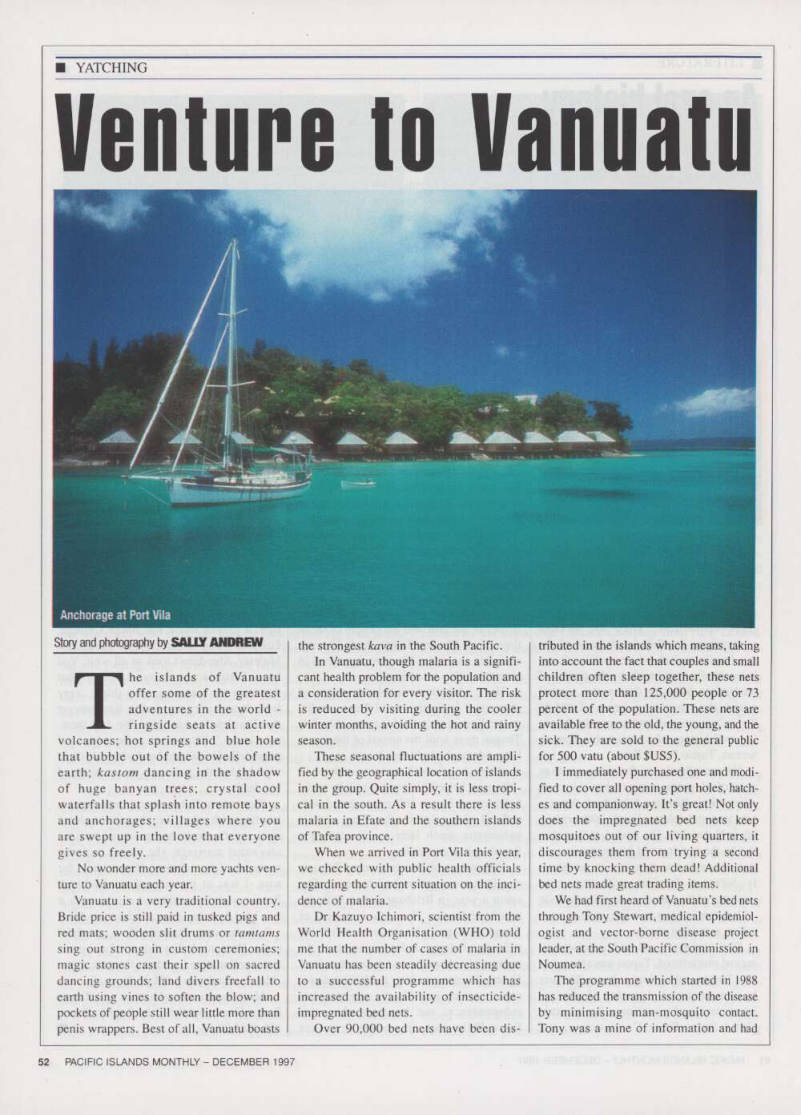 ■ YATCHING

Venture to Vanuatu

Anchorage at Port Vila

Story and photography by SALLY ANDREW

The islands of Vanuatu offer some of the greatest adventures in the world - ringside seats at active volcanoes; hot springs and blue hole that bubble out of the bowels of the earth; kastom dancing in the shadow of huge banyan trees; crystal cool waterfalls that splash into remote bays and anchorages; villages where you are swept up in the love that everyone gives so freely.

No wonder more and more yachts venture to Vanuatu each year.

Vanuatu is a very traditional country. Bride price is still paid in tusked pigs and red mats; wooden slit drums or tamtams sing out strong in custom ceremonies; magic stones cast their spell on sacred dancing grounds; land divers freefall to earth using vines to soften the blow; and pockets of people still wear little more than penis wrappers. Best of all, Vanuatu boasts the strongest kava in the South Pacific.

In Vanuatu, though malaria is a significant health problem for the population and a consideration for every visitor. The risk is reduced by visiting during the cooler winter months, avoiding the hot and rainy season.

These seasonal fluctuations are amplified by the geographical location of islands in the group. Quite simply, it is less tropical in the south. As a result there is less malaria in Efate and the southern islands of Tafea province.

When we arrived in Port Vila this year, we checked with public health officials regarding the current situation on the incidence of malaria.

Dr Kazuyo Ichimori, scientist from the World Health Organisation (WHO) told me that the number of cases of malaria in Vanuatu has been steadily decreasing due to a successful programme which has increased the availability of insecticide-impregnated bed nets.

Over 90,000 bed nets have been distributed in the islands which means, taking into account the fact that couples and small children often sleep together, these nets protect more than 125,000 people or 73 percent of the population. These nets are available free to the old, the young, and the sick. They are sold to the general public for 500 vatu (about $US5).

I immediately purchased one and modified to cover all opening port holes, hatches and companionway. It's great! Not only does the impregnated bed nets keep mosquitoes out of our living quarters, it discourages them from trying a second time by knocking them dead! Additional bed nets made great trading items.

We had first heard of Vanuatu's bed nets through Tony Stewart, medical epidemiologist and vector-borne disease project leader, at the South Pacific Commission in Noumea.

The programme which started in 1988 has reduced the transmission of the disease by minimising man-mosquito contact. Tony was a mine of information and had

52 PACIFIC ISLANDS MONTHLY – DECEMBER 1997